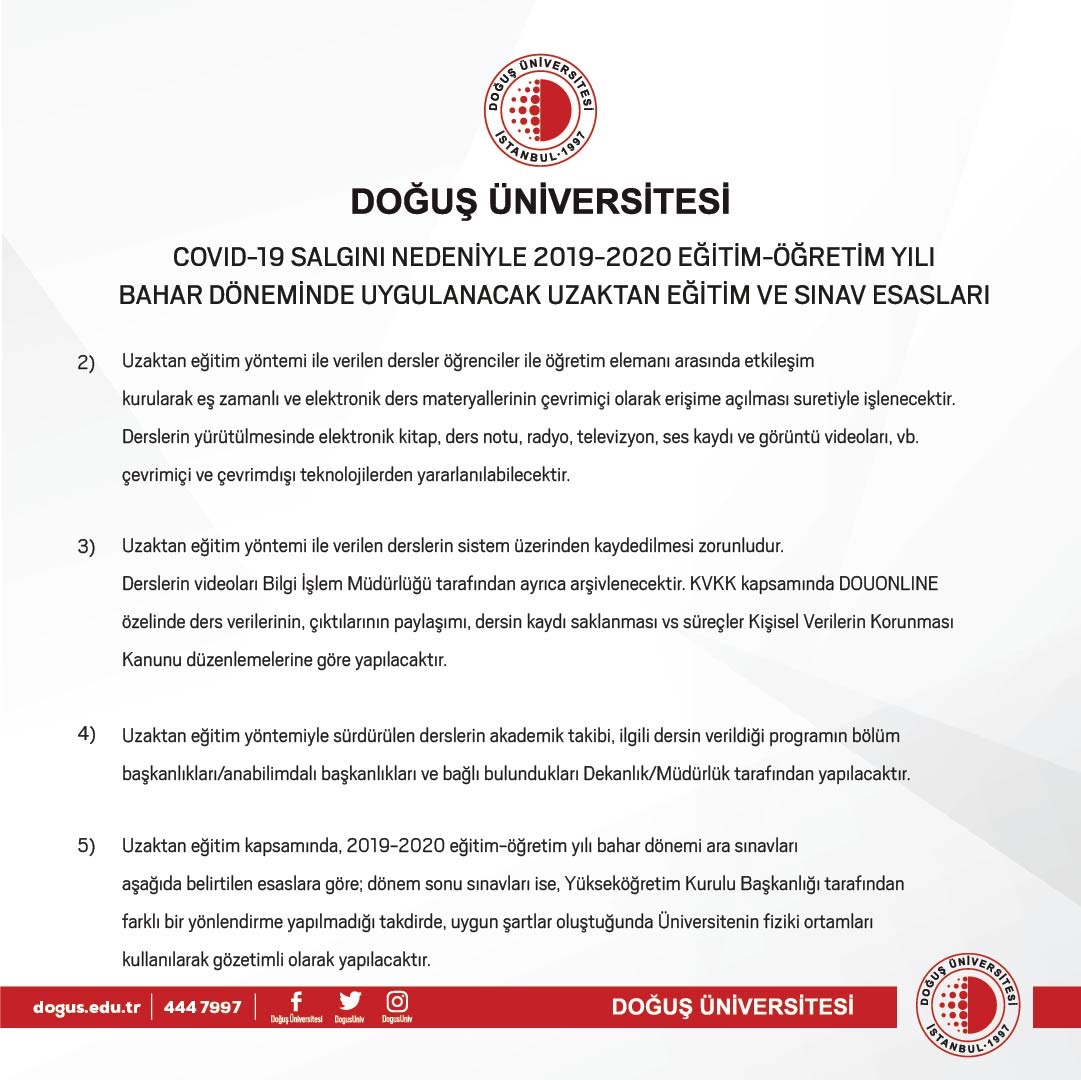 DOĞUŞ ÜNİVERSİTESİ
İSTANBUL-1997

DOĞUŞ ÜNİVERSİTESİ

COVID-19 SALGINI NEDENİYLE 2019-2020 EĞİTİM-ÖĞRETİM YILI BAHAR DÖNEMİNDE UYGULANACAK UZAKTAN EĞİTİM VE SINAV ESASLARI

2) Uzaktan eğitim yöntemi ile verilen dersler öğrenciler ile öğretim elemanı arasında etkileşim kurularak eş zamanlı ve elektronik ders materyallerinin çevrimiçi olarak erişime açılması suretiyle işlenecektir. Derslerin yürütülmesinde elektronik kitap, ders notu, radyo, televizyon, ses kaydı ve görüntü videoları, vb. çevrimiçi ve çevrimdışı teknolojilerden yararlanılabilecektir.

3) Uzaktan eğitim yöntemi ile verilen derslerin sistem üzerinden kaydedilmesi zorunludur. Derslerin videoları Bilgi İşlem Müdürlüğü tarafından ayrıca arşivlenecektir. KVKK kapsamında DOUONLINE özelinde ders verilerinin, çıktılarının paylaşımı, dersin kaydı saklanması vs süreçler Kişisel Verilerin Korunması Kanunu düzenlemelerine göre yapılacaktır.

4) Uzaktan eğitim yöntemiyle sürdürülen derslerin akademik takibi, ilgili dersin verildiği programın bölüm başkanlıkları/anabilimdalı başkanlıkları ve bağlı bulundukları Dekanlık/Müdürlük tarafından yapılacaktır.

5) Uzaktan eğitim kapsamında, 2019-2020 eğitim-öğretim yılı bahar dönemi ara sınavları aşağıda belirtilen esaslara göre; dönem sonu sınavları ise, Yükseköğretim Kurulu Başkanlığı tarafından farklı bir yönlendirme yapılmadığı takdirde, uygun şartlar oluştuğunda Üniversitenin fiziki ortamları kullanılarak gözetimli olarak yapılacaktır.

dogus.edu.tr | 444 7997 | Doğuş Üniversitesi DogusUniv DogusUniv

DOĞUŞ ÜNİVERSİTESİ

DOĞUŞ ÜNİVERSİTESİ
İSTANBUL-1997